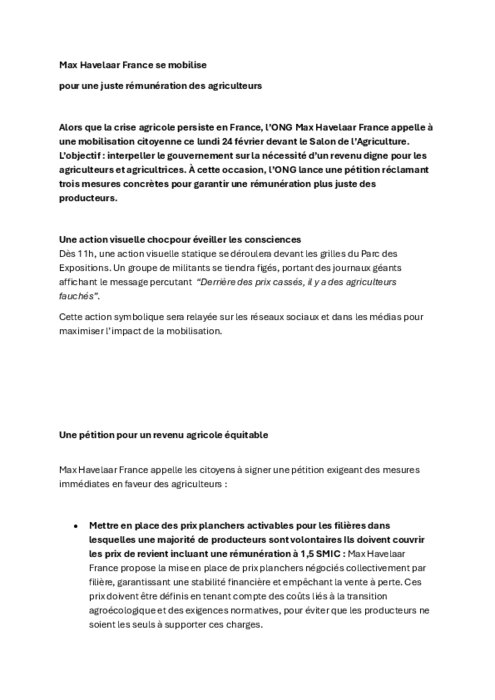 Max Havelaar France se mobilise

pour une juste rémunération des agriculteurs

Alors que la crise agricole persiste en France, l'ONG Max Havelaar France appelle à une mobilisation citoyenne ce lundi 24 février devant le Salon de l'Agriculture. L'objectif : interpeller le gouvernement sur la nécessité d'un revenu digne pour les agriculteurs et agricultrices. À cette occasion, l'ONG lance une pétition réclamant trois mesures concrètes pour garantir une rémunération plus juste des producteurs.

Une action visuelle chocpour éveiller les consciences
Dès 11h, une action visuelle statique se déroulera devant les grilles du Parc des Expositions. Un groupe de militants se tiendra figés, portant des journaux géants affichant le message percutant "Derrière des prix cassés, il y a des agriculteurs fauchés".

Cette action symbolique sera relayée sur les réseaux sociaux et dans les médias pour maximiser l'impact de la mobilisation.

Une pétition pour un revenu agricole équitable

Max Havelaar France appelle les citoyens à signer une pétition exigeant des mesures immédiates en faveur des agriculteurs :

• Mettre en place des prix planchers activables pour les filières dans lesquelles une majorité de producteurs sont volontaires Ils doivent couvrir les prix de revient incluant une rémunération à 1,5 SMIC : Max Havelaar France propose la mise en place de prix planchers négociés collectivement par filière, garantissant une stabilité financière et empêchant la vente à perte. Ces prix doivent être définis en tenant compte des coûts liés à la transition agroécologique et des exigences normatives, pour éviter que les producteurs ne soient les seuls à supporter ces charges.